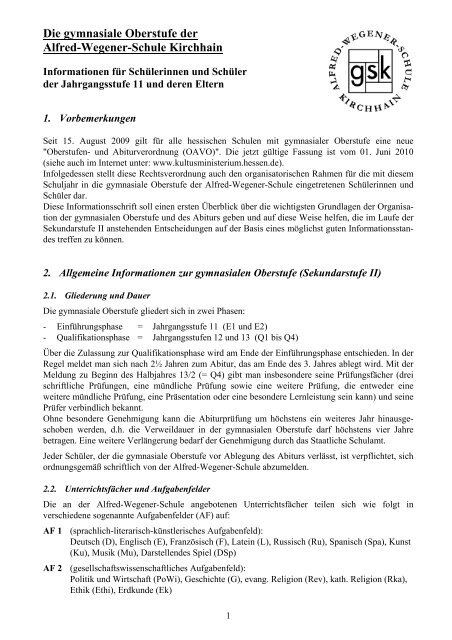 Die gymnasiale Oberstufe der Alfred-Wegener-Schule Kirchhain

ALFRED-WEGENER-SCHULE KIRCHHAIN gsk

Informationen für Schülerinnen und Schüler der Jahrgangsstufe 11 und deren Eltern

1. Vorbemerkungen

Seit 15. August 2009 gilt für alle hessischen Schulen mit gymnasialer Oberstufe eine neue "Oberstufen- und Abiturverordnung (OAVO)". Die jetzt gültige Fassung ist vom 01. Juni 2010 (siehe auch im Internet unter: www.kultusministerium.hessen.de).
Infolgedessen stellt diese Rechtsverordnung auch den organisatorischen Rahmen für die mit diesem Schuljahr in die gymnasiale Oberstufe der Alfred-Wegener-Schule eingetretenen Schülerinnen und Schüler dar.
Diese Informationsschrift soll einen ersten Überblick über die wichtigsten Grundlagen der Organisation der gymnasialen Oberstufe und des Abiturs geben und auf diese Weise helfen, die im Laufe der Sekundarstufe II anstehenden Entscheidungen auf der Basis eines möglichst guten Informationsstandes treffen zu können.

2. Allgemeine Informationen zur gymnasialen Oberstufe (Sekundarstufe II)

2.1. Gliederung und Dauer

Die gymnasiale Oberstufe gliedert sich in zwei Phasen:
- Einführungsphase = Jahrgangsstufe 11 (E1 und E2)
- Qualifikationsphase = Jahrgangsstufen 12 und 13 (Q1 bis Q4)

Über die Zulassung zur Qualifikationsphase wird am Ende der Einführungsphase entschieden. In der Regel meldet man sich nach 2½ Jahren zum Abitur, das am Ende des 3. Jahres ablegt wird. Mit der Meldung zu Beginn des Halbjahres 13/2 (= Q4) gibt man insbesondere seine Prüfungsfächer (drei schriftliche Prüfungen, eine mündliche Prüfung sowie eine weitere Prüfung, die entweder eine weitere mündliche Prüfung, eine Präsentation oder eine besondere Lernleistung sein kann) und seine Prüfer verbindlich bekannt.
Ohne besondere Genehmigung kann die Abiturprüfung um höchstens ein weiteres Jahr hinausgeschoben werden, d.h. die Verweildauer in der gymnasialen Oberstufe darf höchstens vier Jahre betragen. Eine weitere Verlängerung bedarf der Genehmigung durch das Staatliche Schulamt.

Jeder Schüler, der die gymnasiale Oberstufe vor Ablegung des Abiturs verlässt, ist verpflichtet, sich ordnungsgemäß schriftlich von der Alfred-Wegener-Schule abzumelden.

2.2. Unterrichtsfächer und Aufgabenfelder

Die an der Alfred-Wegener-Schule angebotenen Unterrichtsfächer teilen sich wie folgt in verschiedene sogenannte Aufgabenfelder (AF) auf:

AF 1 (sprachlich-literarisch-künstlerisches Aufgabenfeld):
Deutsch (D), Englisch (E), Französisch (F), Latein (L), Russisch (Ru), Spanisch (Spa), Kunst (Ku), Musik (Mu), Darstellendes Spiel (DSp)

AF 2 (gesellschaftswissenschaftliches Aufgabenfeld):
Politik und Wirtschaft (PoWi), Geschichte (G), evang. Religion (Rev), kath. Religion (Rka), Ethik (Ethi), Erdkunde (Ek)

1